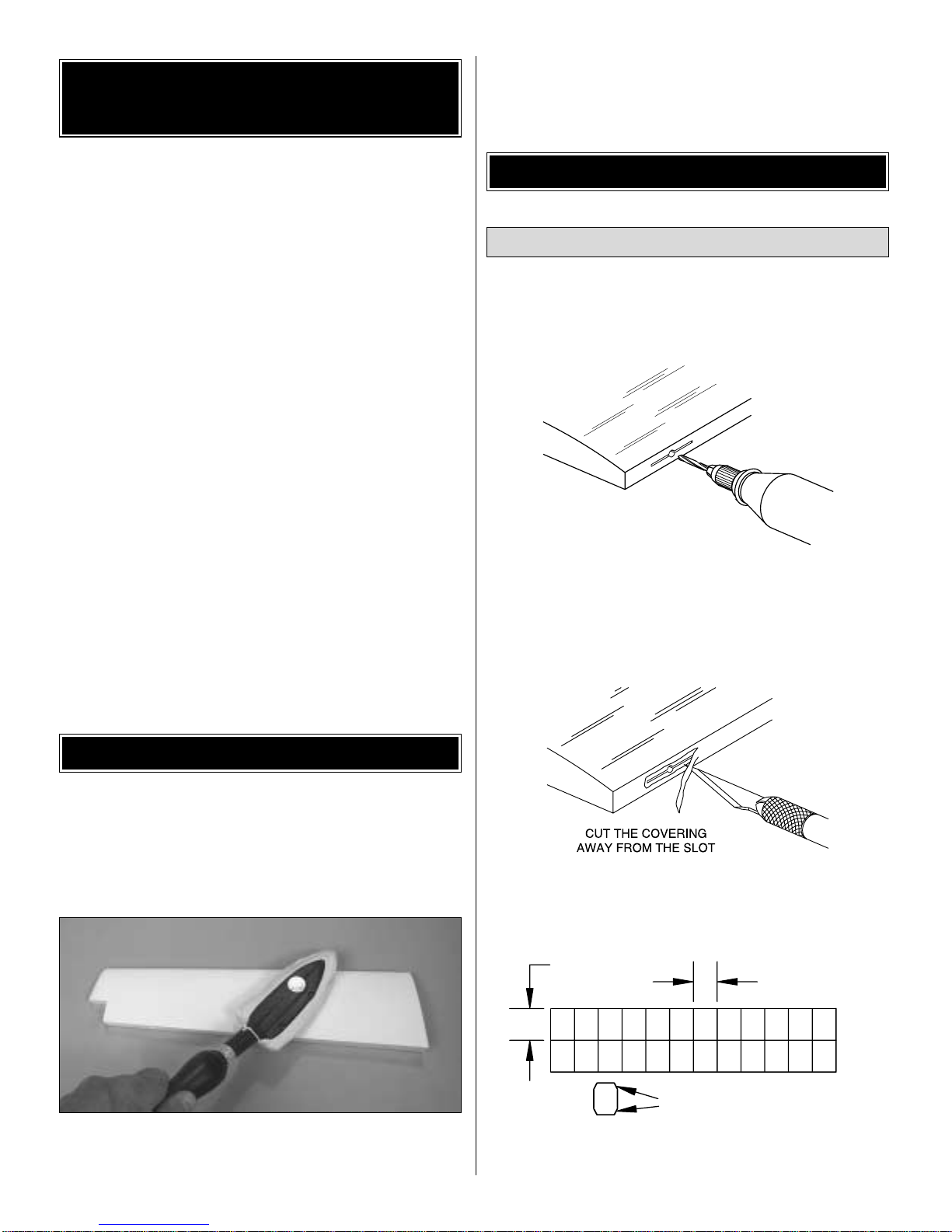 CUT THE COVERING AWAY FROM THE SLOT